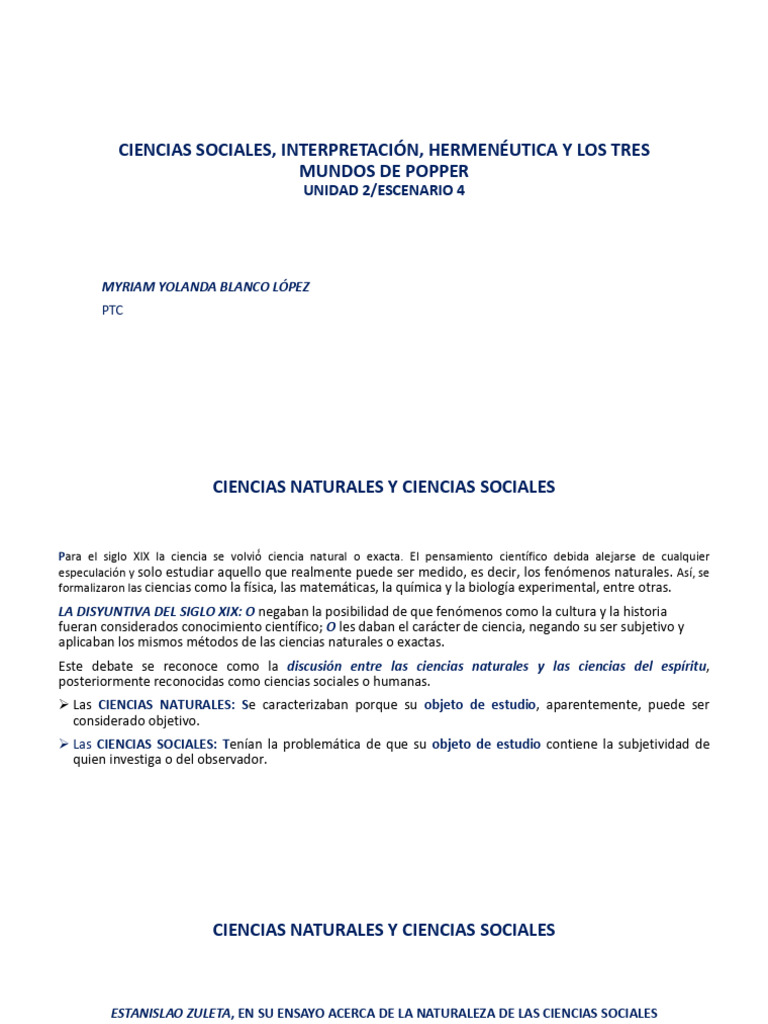 CIENCIAS SOCIALES, INTERPRETACIÓN, HERMENÉUTICA Y LOS TRES MUNDOS DE POPPER
UNIDAD 2/ESCENARIO 4

MYRIAM YOLANDA BLANCO LÓPEZ

PTC

CIENCIAS NATURALES Y CIENCIAS SOCIALES

Para el siglo XIX la ciencia se volvió ciencia natural o exacta. El pensamiento científico debida alejarse de cualquier especulación y solo estudiar aquello que realmente puede ser medido, es decir, los fenómenos naturales. Así, se formalizaron las ciencias como la física, las matemáticas, la química y la biología experimental, entre otras.

LA DISYUNTIVA DEL SIGLO XIX: O negaban la posibilidad de que fenómenos como la cultura y la historia fueran considerados conocimiento científico; O les daban el carácter de ciencia, negando su ser subjetivo y aplicaban los mismos métodos de las ciencias naturales o exactas.

Este debate se reconoce como la discusión entre las ciencias naturales y las ciencias del espíritu, posteriormente reconocidas como ciencias sociales o humanas.

➢ Las CIENCIAS NATURALES: Se caracterizaban porque su objeto de estudio, aparentemente, puede ser considerado objetivo.

➢ Las CIENCIAS SOCIALES: Tenían la problemática de que su objeto de estudio contiene la subjetividad de quien investiga o del observador.

CIENCIAS NATURALES Y CIENCIAS SOCIALES

ESTANISLAO ZULETA, EN SU ENSAYO ACERCA DE LA NATURALEZA DE LAS CIENCIAS SOCIALES